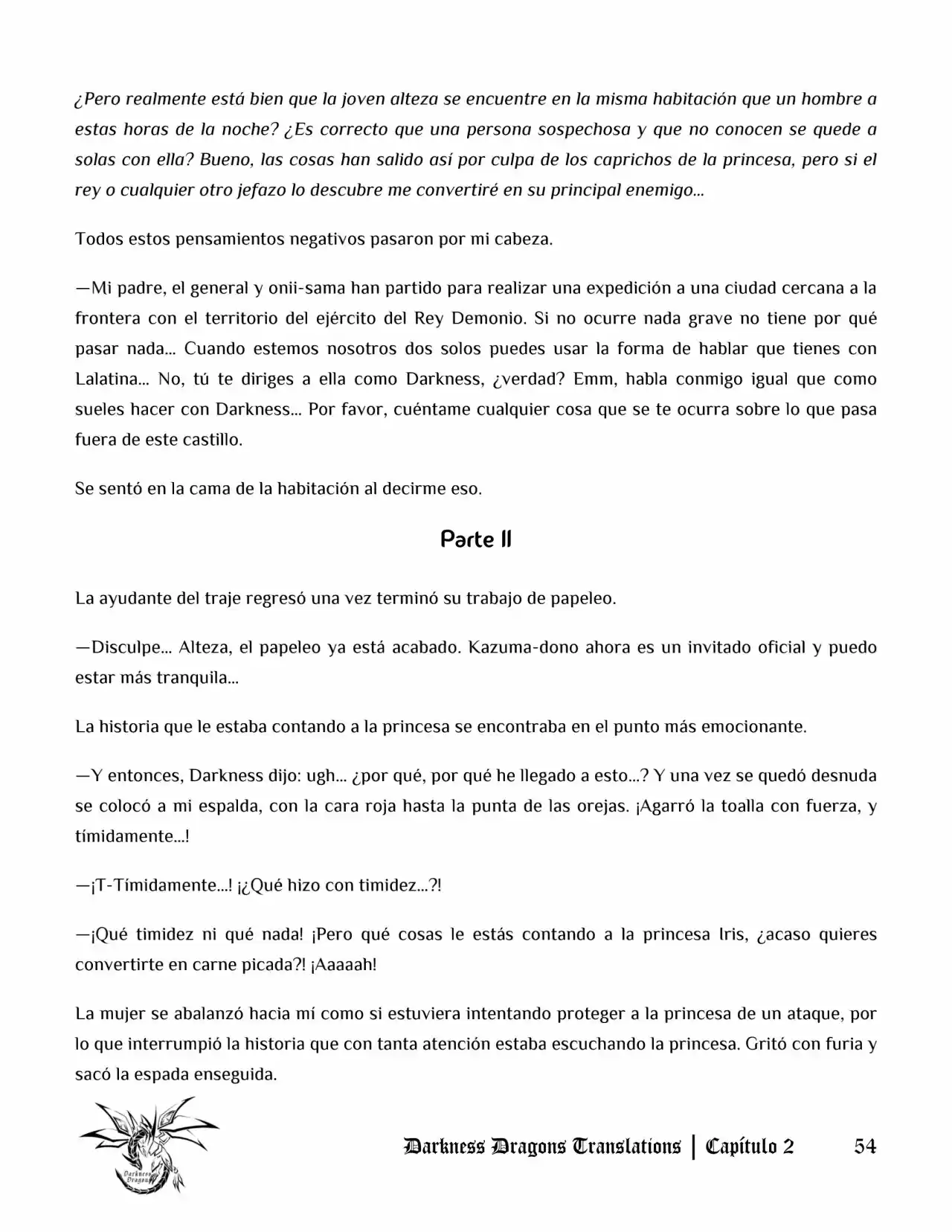 ¿Pero realmente está bien que la joven alteza se encuentre en la misma habitación que un hombre a estas horas de la noche? ¿Es correcto que una persona sospechosa y que no conocen se quede a solas con ella? Bueno, las cosas han salido así por culpa de los caprichos de la princesa, pero si el rey o cualquier otro jefazo lo descubre me convertiré en su principal enemigo…

Todos estos pensamientos negativos pasaron por mi cabeza.

—Mi padre, el general y onii-sama han partido para realizar una expedición a una ciudad cercana a la frontera con el territorio del ejército del Rey Demonio. Si no ocurre nada grave no tiene por qué pasar nada… Cuando estemos nosotros dos solos puedes usar la forma de hablar que tienes con Lalatina… No, tú te diriges a ella como Darkness, ¿verdad? Emm, habla conmigo igual que como sueles hacer con Darkness… Por favor, cuéntame cualquier cosa que se te ocurra sobre lo que pasa fuera de este castillo.

Se sentó en la cama de la habitación al decirme eso.

Parte II

La ayudante del traje regresó una vez terminó su trabajo de papeleo.

—Disculpe… Alteza, el papeleo ya está acabado. Kazuma-dono ahora es un invitado oficial y puedo estar más tranquila…

La historia que le estaba contando a la princesa se encontraba en el punto más emocionante.

—Y entonces, Darkness dijo: ugh… ¿por qué, por qué he llegado a esto…? Y una vez se quedó desnuda se colocó a mi espalda, con la cara roja hasta la punta de las orejas. ¡Agarró la toalla con fuerza, y tímidamente…!

—¡T-Tímidamente…! ¡¿Qué hizo con timidez…?!

—¡Qué timidez ni qué nada! ¡Pero qué cosas le estás contando a la princesa Iris, ¿acaso quieres convertirte en carne picada?! ¡Aaaaah!

La mujer se abalanzó hacia mí como si estuviera intentando proteger a la princesa de un ataque, por lo que interrumpió la historia que con tanta atención estaba escuchando la princesa. Gritó con furia y sacó la espada enseguida.

Darkness Dragons Translations | Capítulo 2 54